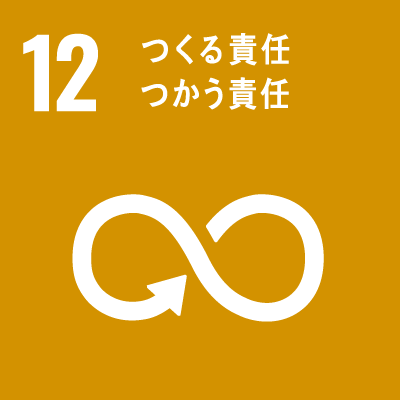 12
つくる責任
つかう責任